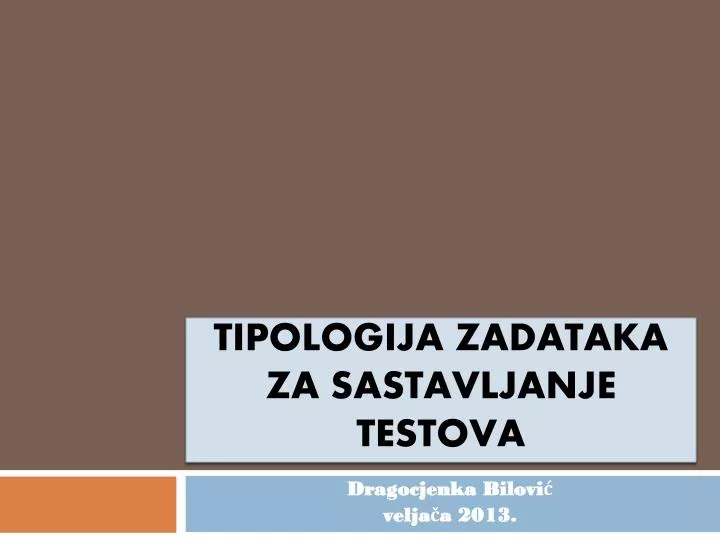 TIPOLOGIJA ZADATAKA ZA SASTAVLJANJE TESTOVA

Dragocjenka Bilović
veljača 2013.